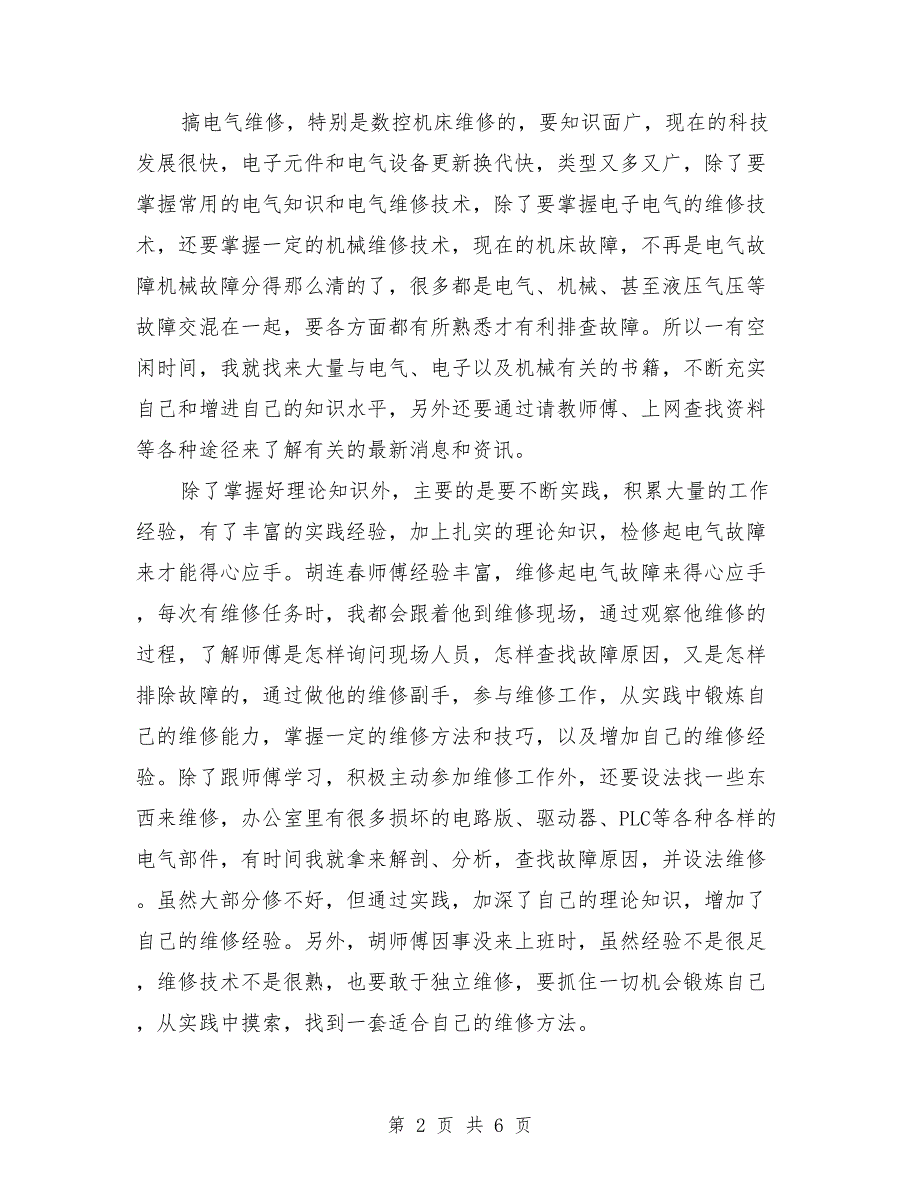 搞电气维修，特别是数控机床维修的，要知识面广，现在的科技发展很快，电子元件和电气设备更新换代快，类型又多又广，除了要掌握常用的电气知识和电气维修技术，除了要掌握电子电气的维修技术，还要掌握一定的机械维修技术，现在的机床故障，不再是电气故障机械故障分得那么清的了，很多都是电气、机械、甚至液压气压等故障交混在一起，要各方面都有所熟悉才有利排查故障。所以一有空闲时间，我就找来大量与电气、电子以及机械有关的书籍，不断充实自己和增进自己的知识水平，另外还要通过请教师傅、上网查找资料等各种途径来了解有关的最新消息和资讯。

除了掌握好理论知识外，主要的是要不断实践，积累大量的工作经验，有了丰富的实践经验，加上扎实的理论知识，检修起电气故障来才能得心应手。胡连春师傅经验丰富，维修起电气故障来得心应手，每次有维修任务时，我都会跟着他到维修现场，通过观察他维修的过程，了解师傅是怎样询问现场人员，怎样查找故障原因，又是怎样排除故障的，通过做他的维修副手，参与维修工作，从实践中锻炼自己的维修能力，掌握一定的维修方法和技巧，以及增加自己的维修经验。除了跟师傅学习，积极主动参加维修工作外，还要设法找一些东西来维修，办公室里有很多损坏的电路版、驱动器、PLC等各种各样的电气部件，有时间我就拿来解剖、分析，查找故障原因，并设法维修。虽然大部分修不好，但通过实践，加深了自己的理论知识，增加了自己的维修经验。另外，胡师傅因事没来上班时，虽然经验不是很足，维修技术不是很熟，也要敢于独立维修，要抓住一切机会锻炼自己，从实践中摸索，找到一套适合自己的维修方法。

第 2 页 共 6 页